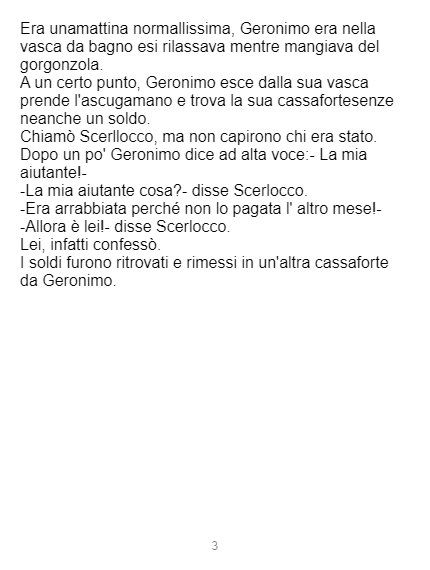 Era unamattina normallissima, Geronimo era nella vasca da bagno esi rilassava mentre mangiava del gorgonzola.

A un certo punto, Geronimo esce dalla sua vasca prende l'ascugamano e trova la sua cassafortesenze neanche un soldo.

Chiamò Scerllocco, ma non capirono chi era stato.

Dopo un po' Geronimo dice ad alta voce:- La mia aiutante!-

-La mia aiutante cosa?- disse Scerlocco.

-Era arrabbiata perché non lo pagata l' altro mese!-

-Allora è lei!- disse Scerlocco.

Lei, infatti confessò.

I soldi furono ritrovati e rimessi in un'altra cassaforte da Geronimo.

3